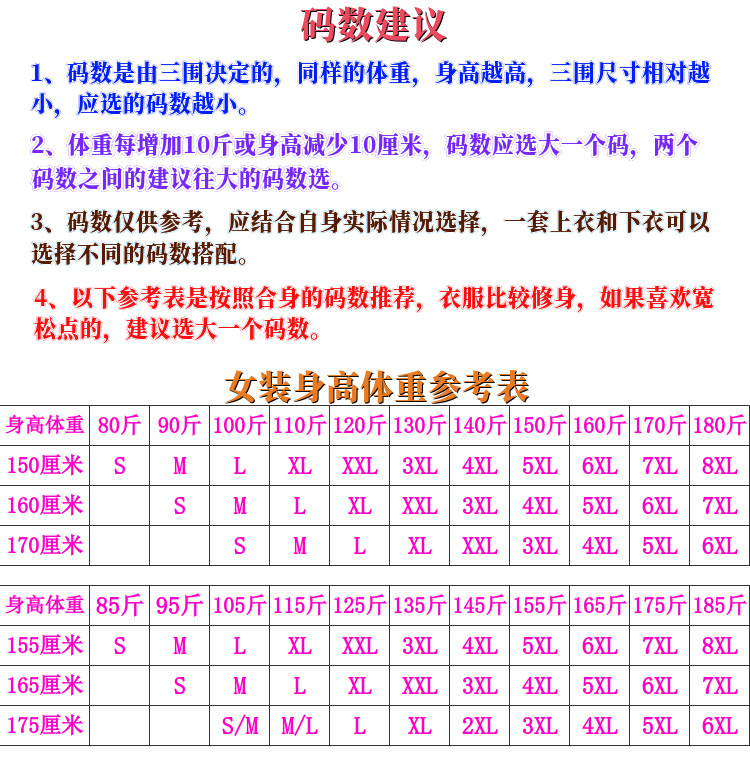 码数建议

1、码数是由三围决定的，同样的体重，身高越高，三围尺寸相对越小，应选的码数越小。

2、体重每增加10斤或身高减少10厘米，码数应选大一个码，两个码数之间的建议往大的码数选。

3、码数仅供参考，应结合自身实际情况选择，一套上衣和下衣可以选择不同的码数搭配。

4、以下参考表是按照合身的码数推荐，衣服比较修身，如果喜欢宽松点的，建议选大一个码数。

女装身高体重参考表

| 身高体重 | 80斤 | 90斤 | 100斤 | 110斤 | 120斤 | 130斤 | 140斤 | 150斤 | 160斤 | 170斤 | 180斤 |
|---|---|---|---|---|---|---|---|---|---|---|---|
| 150厘米 | S | M | L | XL | XXL | 3XL | 4XL | 5XL | 6XL | 7XL | 8XL |
| 160厘米 |  | S | M | L | XL | XXL | 3XL | 4XL | 5XL | 6XL | 7XL |
| 170厘米 |  |  | S | M | L | XL | XXL | 3XL | 4XL | 5XL | 6XL |

| 身高体重 | 85斤 | 95斤 | 105斤 | 115斤 | 125斤 | 135斤 | 145斤 | 155斤 | 165斤 | 175斤 | 185斤 |
|---|---|---|---|---|---|---|---|---|---|---|---|
| 155厘米 | S | M | L | XL | XXL | 3XL | 4XL | 5XL | 6XL | 7XL | 8XL |
| 165厘米 |  | S | M | L | XL | XXL | 3XL | 4XL | 5XL | 6XL | 7XL |
| 175厘米 |  |  | S/M | M/L | L | XL | 2XL | 3XL | 4XL | 5XL | 6XL |